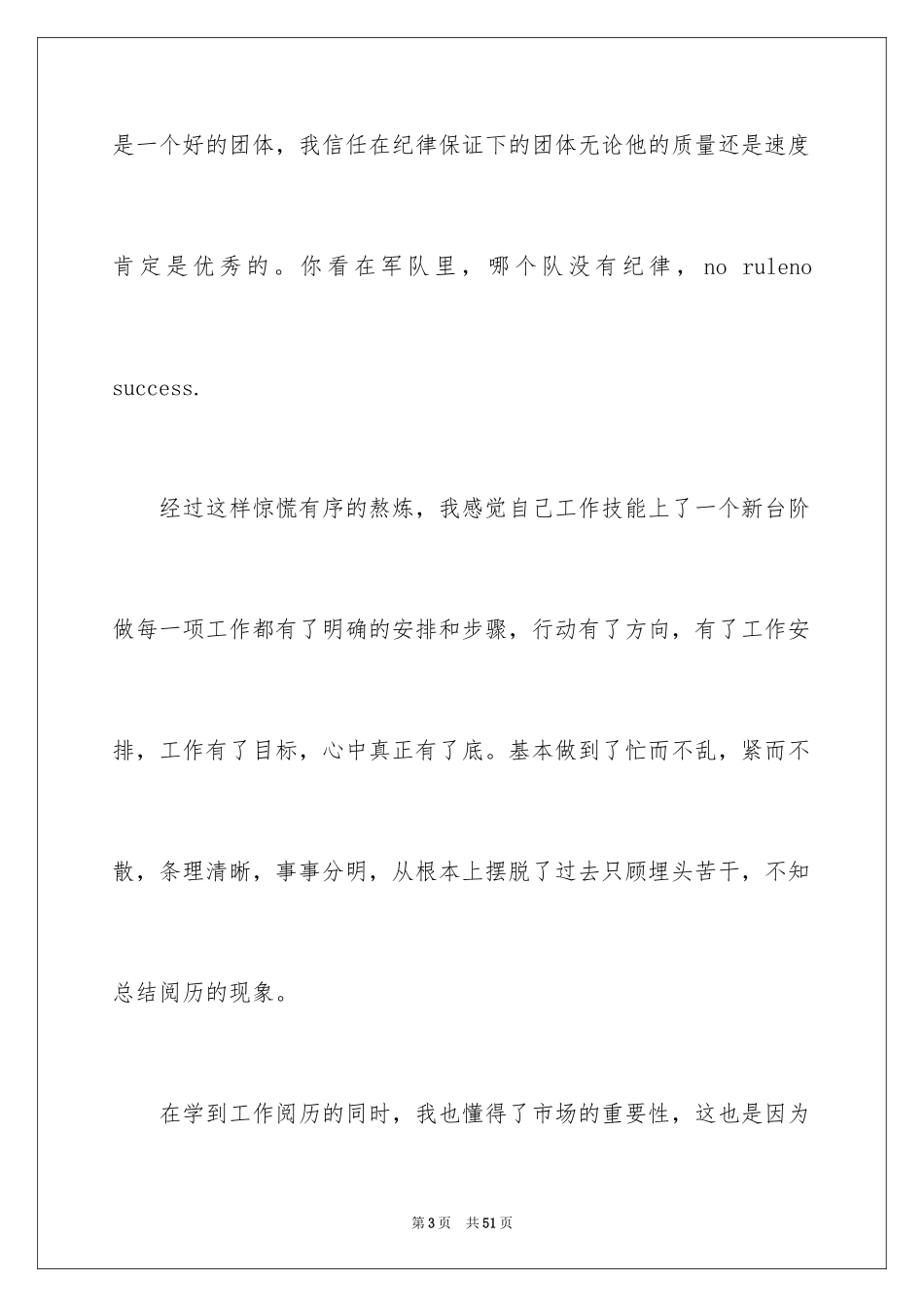 是一个好的团体，我信任在纪律保证下的团体无论他的质量还是速度肯定是优秀的。你看在军队里，哪个队没有纪律，no ruleno success.

经过这样惊慌有序的熬炼，我感觉自己工作技能上了一个新台阶做每一项工作都有了明确的安排和步骤，行动有了方向，有了工作安排，工作有了目标，心中真正有了底。基本做到了忙而不乱，紧而不散，条理清晰，事事分明，从根本上摆脱了过去只顾埋头苦干，不知总结阅历的现象。

在学到工作阅历的同时，我也懂得了市场的重要性，这也是因为

第3页 共51页